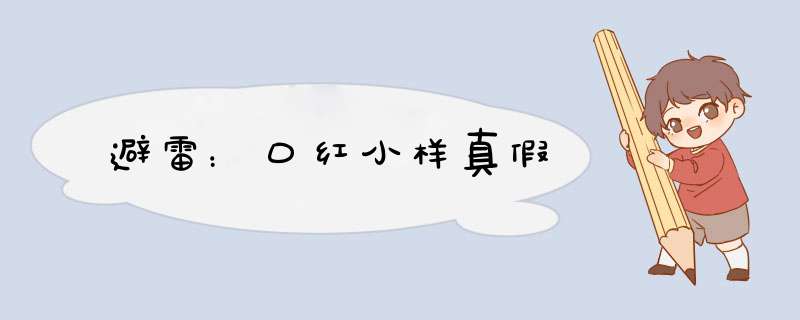 避雷：口红小样真假